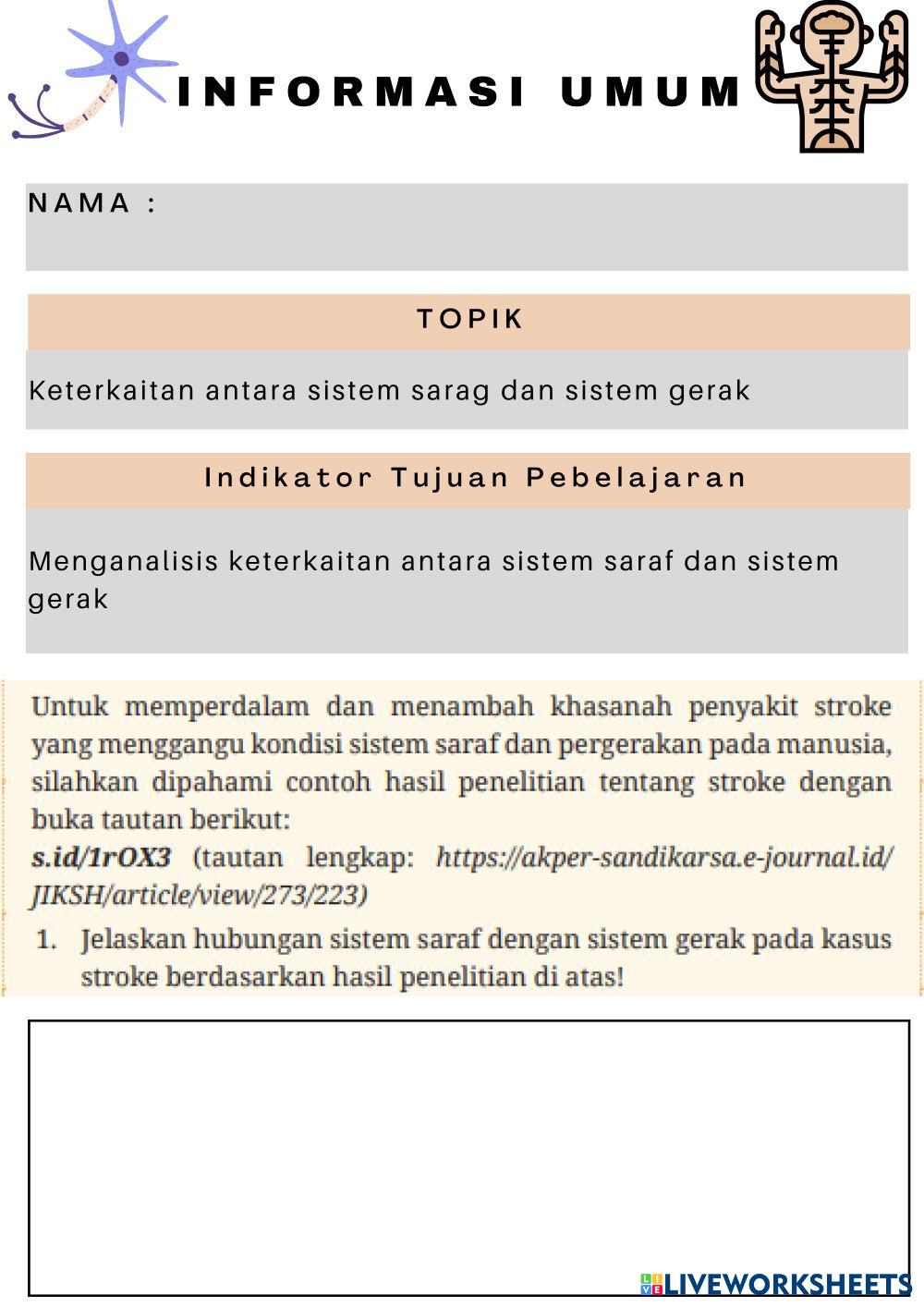 INFORMASI UMUM

NAMA :

TOPIK

Keterkaitan antara sistem sarag dan sistem gerak

Indikator Tujuan Pebelajaran

Menganalisis keterkaitan antara sistem saraf dan sistem gerak

Untuk memperdalam dan menambah khasanah penyakit stroke yang menggangu kondisi sistem saraf dan pergerakan pada manusia, silahkan dipahami contoh hasil penelitian tentang stroke dengan buka tautan berikut:
s.id/1rOX3 (tautan lengkap: https://akper-sandikarsa.e-journal.id/JIKSH/article/view/273/223)

1. Jelaskan hubungan sistem saraf dengan sistem gerak pada kasus stroke berdasarkan hasil penelitian di atas!

LIVEWORKSHEETS